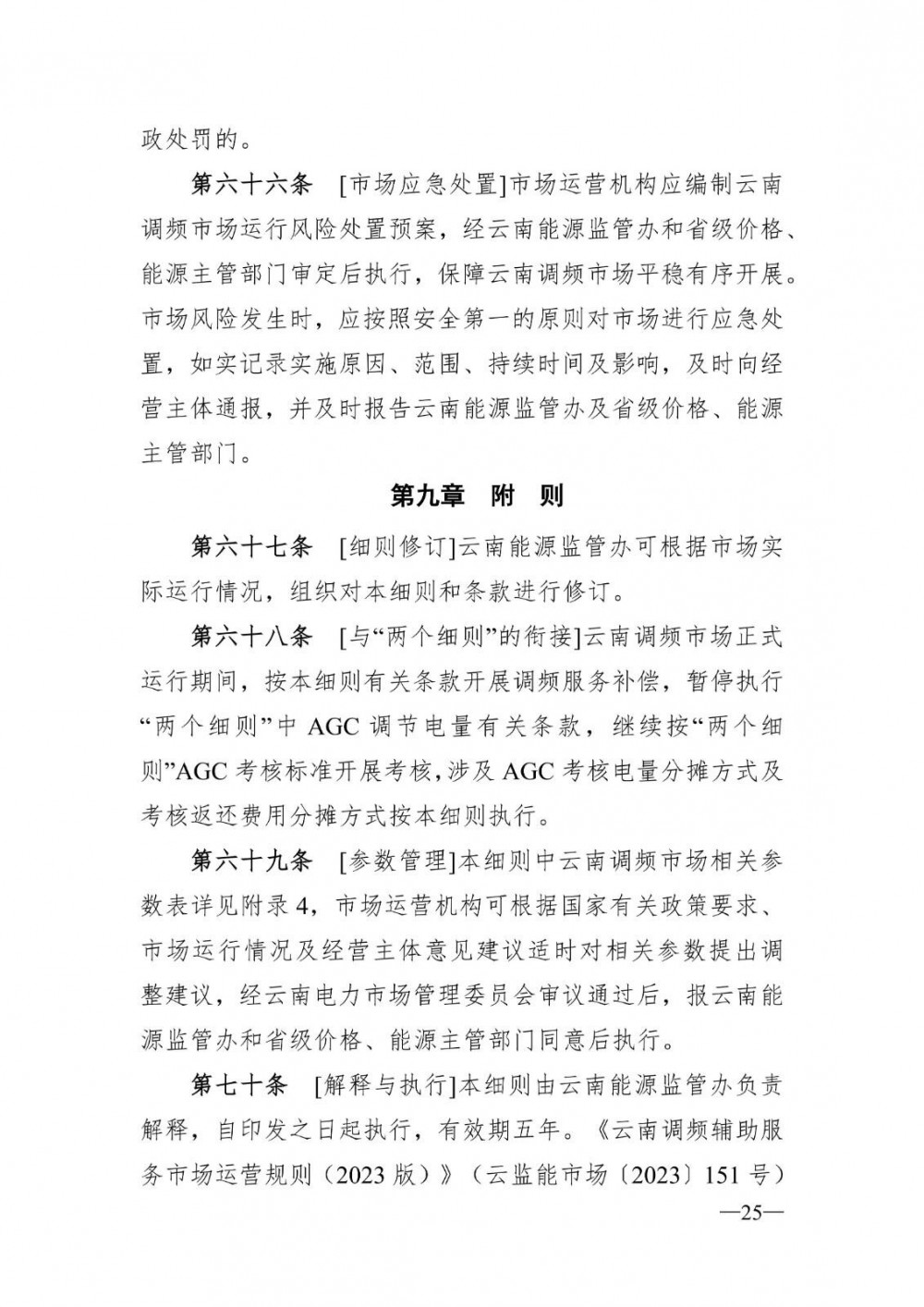 政处罚的。

第六十六条 [市场应急处置]市场运营机构应编制云南调频市场运行风险处置预案，经云南能源监管办和省级价格、能源主管部门审定后执行，保障云南调频市场平稳有序开展。市场风险发生时，应按照安全第一的原则对市场进行应急处置，如实记录实施原因、范围、持续时间及影响，及时向经营主体通报，并及时报告云南能源监管办及省级价格、能源主管部门。

第九章 附 则

第六十七条 [细则修订]云南能源监管办可根据市场实际运行情况，组织对本细则和条款进行修订。

第六十八条 [与“两个细则”的衔接]云南调频市场正式运行期间，按本细则有关条款开展调频服务补偿，暂停执行“两个细则”中 AGC 调节电量有关条款，继续按“两个细则”AGC 考核标准开展考核，涉及 AGC 考核电量分摊方式及考核返还费用分摊方式按本细则执行。

第六十九条 [参数管理]本细则中云南调频市场相关参数表详见附录 4，市场运营机构可根据国家有关政策要求、市场运行情况及经营主体意见建议适时对相关参数提出调整建议，经云南电力市场管理委员会审议通过后，报云南能源监管办和省级价格、能源主管部门同意后执行。

第七十条 [解释与执行]本细则由云南能源监管办负责解释，自印发之日起执行，有效期五年。《云南调频辅助服务市场运营规则（2023 版）》（云监能市场〔2023〕151 号）

—25—